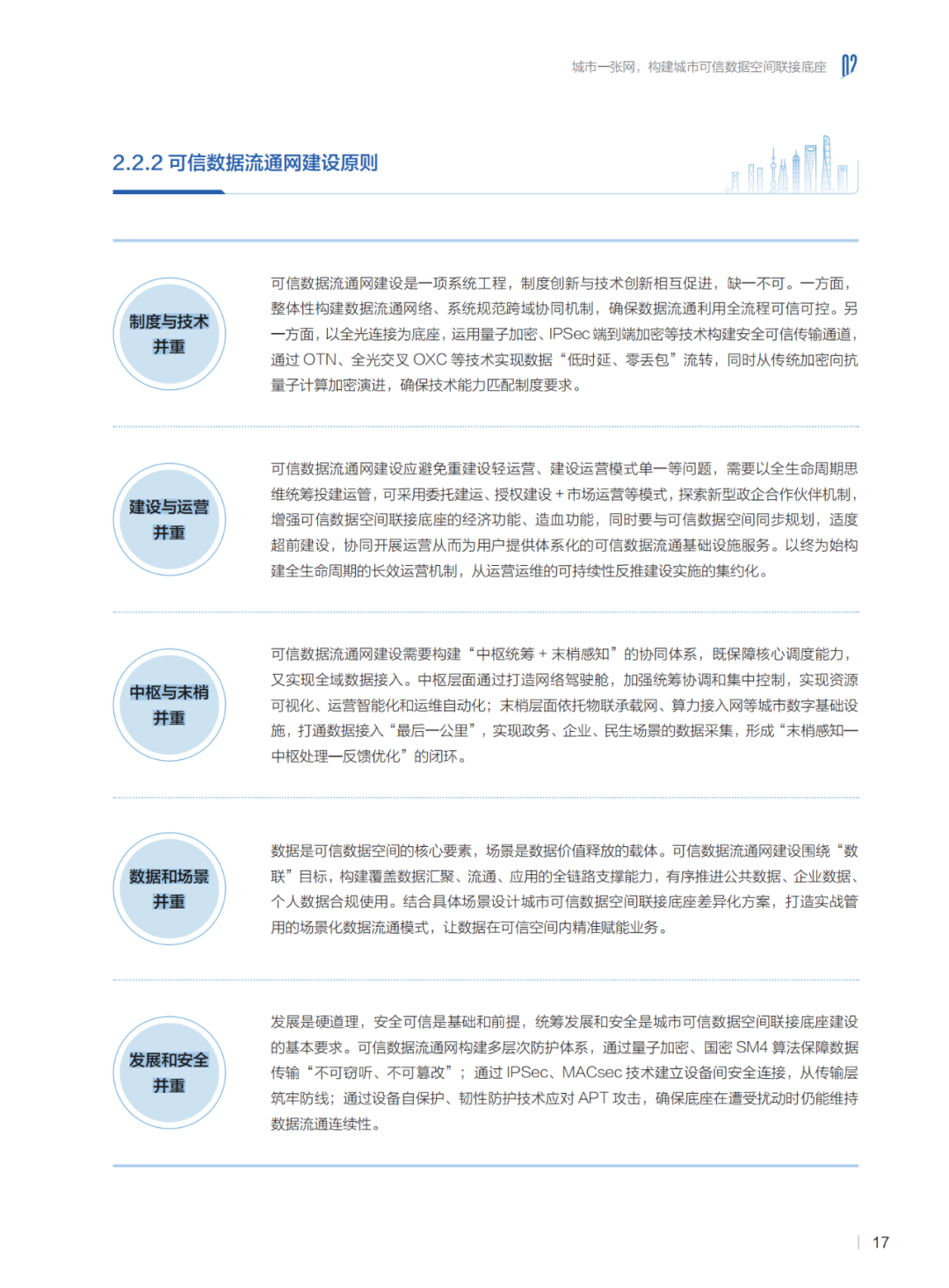 城市一张网，构建城市可信数据空间联接底座 02

2.2.2 可信数据流通网建设原则

制度与技术并重

可信数据流通网建设是一项系统工程，制度创新与技术创新相互促进，缺一不可。一方面，整体性构建数据流通网络、系统规范跨域协同机制，确保数据流通利用全流程可信可控。另一方面，以全光连接为底座，运用量子加密、IPSec 端到端加密等技术构建安全可信传输通道，通过 OTN、全光交叉 OXC 等技术实现数据“低时延、零丢包”流转，同时从传统加密向抗量子计算加密演进，确保技术能力匹配制度要求。

建设与运营并重

可信数据流通网建设应避免重建设轻运营、建设运营模式单一等问题，需要以全生命周期思维统筹投建运营，可采用委托建运、授权建设 + 市场运营等模式，探索新型政企合作伙伴机制，增强可信数据空间联接底座的经济功能、造血功能，同时要与可信数据空间同步规划，适度超前建设，协同开展运营从而为用户提供体系化的可信数据流通基础设施服务。以终为始构建全生命周期的长效运营机制，从运营运维的可持续性反推建设实施的集约化。

中枢与末梢并重

可信数据流通网建设需要构建“中枢统筹 + 末梢感知”的协同体系，既保障核心调度能力，又实现全域数据接入。中枢层面通过打造网络驾驶舱，加强统筹协调和集中控制，实现资源可视化、运营智能化和运维自动化；末梢层面依托物联承载网、算力接入网等城市数字基础设施，打通数据接入“最后一公里”，实现政务、企业、民生场景的数据采集，形成“末梢感知—中枢处理—反馈优化”的闭环。

数据和场景并重

数据是可信数据空间的核心要素，场景是数据价值释放的载体。可信数据流通网建设围绕“数联”目标，构建覆盖数据汇聚、流通、应用的全链路支撑能力，有序推进公共数据、企业数据、个人数据合规使用。结合具体场景设计城市可信数据空间联接底座差异化方案，打造实战管用的场景化数据流通模式，让数据在可信空间内精准赋能业务。

发展和安全并重

发展是硬道理，安全可信是基础和前提，统筹发展和安全是城市可信数据空间联接底座建设的基本要求。可信数据流通网构建多层次防护体系，通过量子加密、国密 SM4 算法保障数据传输“不可窃听、不可篡改”；通过 IPSec、MACsec 技术建立设备间安全连接，从传输层筑牢防线；通过设备自保护、韧性防护技术应对 APT 攻击，确保底座在遭受扰动时仍能维持数据流通连续性。

17